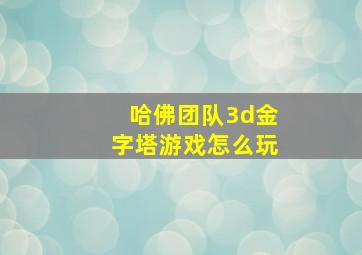 哈佛团队3d金字塔游戏怎么玩